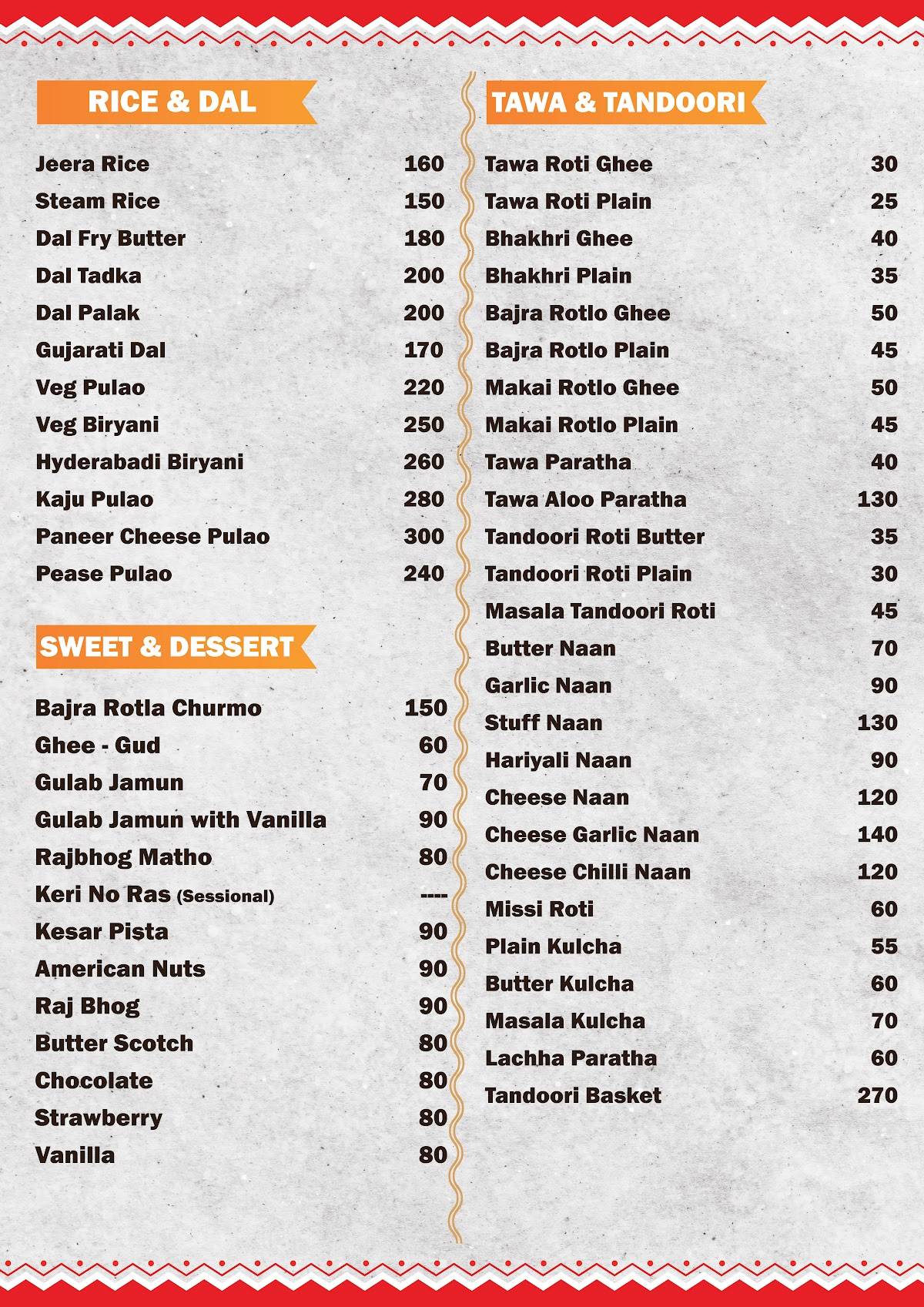 RICE & DAL

| | |
|---|---|
| Jeera Rice | 160 |
| Steam Rice | 150 |
| Dal Fry Butter | 180 |
| Dal Tadka | 200 |
| Dal Palak | 200 |
| Gujarati Dal | 170 |
| Veg Pulao | 220 |
| Veg Biryani | 250 |
| Hyderabadi Biryani | 260 |
| Kaju Pulao | 280 |
| Paneer Cheese Pulao | 300 |
| Pease Pulao | 240 |

SWEET & DESSERT

| | |
|---|---|
| Bajra Rotla Churmo | 150 |
| Ghee - Gud | 60 |
| Gulab Jamun | 70 |
| Gulab Jamun with Vanilla | 90 |
| Rajbhog Matho | 80 |
| Keri No Ras (Sessional) | ---- |
| Kesar Pista | 90 |
| American Nuts | 90 |
| Raj Bhog | 90 |
| Butter Scotch | 80 |
| Chocolate | 80 |
| Strawberry | 80 |
| Vanilla | 80 |

TAWA & TANDOORI

| | |
|---|---|
| Tawa Roti Ghee | 30 |
| Tawa Roti Plain | 25 |
| Bhakhri Ghee | 40 |
| Bhakhri Plain | 35 |
| Bajra Rotlo Ghee | 50 |
| Bajra Rotlo Plain | 45 |
| Makai Rotlo Ghee | 50 |
| Makai Rotlo Plain | 45 |
| Tawa Paratha | 40 |
| Tawa Aloo Paratha | 130 |
| Tandoori Roti Butter | 35 |
| Tandoori Roti Plain | 30 |
| Masala Tandoori Roti | 45 |
| Butter Naan | 70 |
| Garlic Naan | 90 |
| Stuff Naan | 130 |
| Hariyali Naan | 90 |
| Cheese Naan | 120 |
| Cheese Garlic Naan | 140 |
| Cheese Chilli Naan | 120 |
| Missi Roti | 60 |
| Plain Kulcha | 55 |
| Butter Kulcha | 60 |
| Masala Kulcha | 70 |
| Lachha Paratha | 60 |
| Tandoori Basket | 270 |